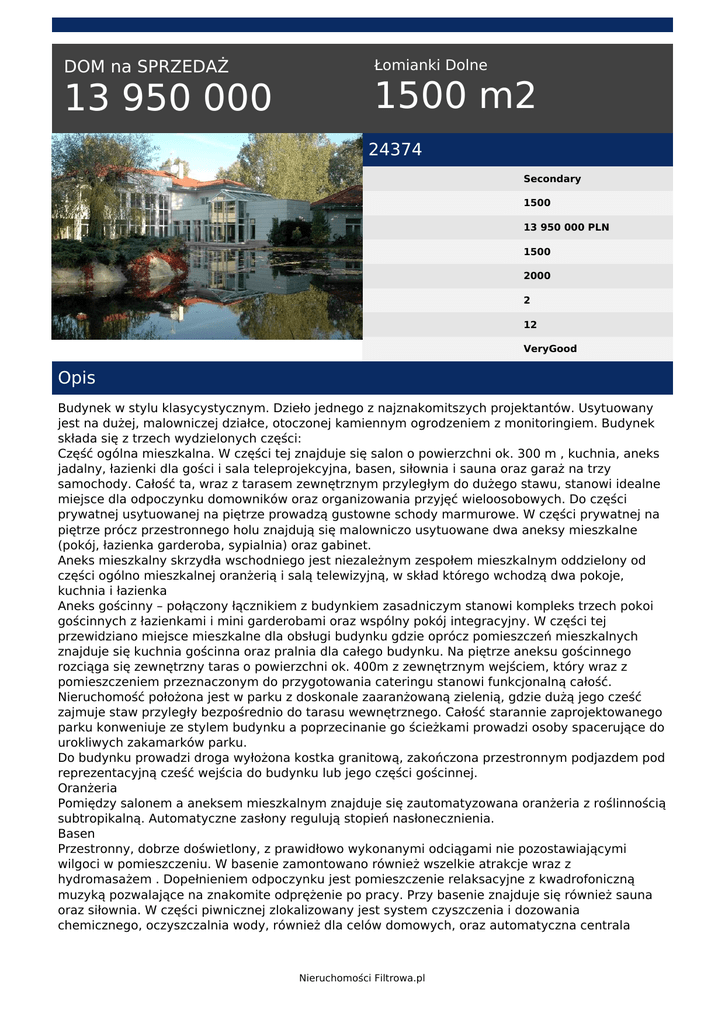 DOM na SPRZEDAŻ
13 950 000

Łomianki Dolne
1500 m2

24374

Secondary
1500
13 950 000 PLN
1500
2000
2
12
VeryGood

Opis

Budynek w stylu klasycystycznym. Dzieło jednego z najznakomitszych projektantów. Usytuowany jest na dużej, malowniczej działce, otoczonej kamiennym ogrodzeniem z monitoringiem. Budynek składa się z trzech wydzielonych części:
Część ogólna mieszkalna. W części tej znajduje się salon o powierzchni ok. 300 m , kuchnia, aneks jadalny, łazienki dla gości i sala teleprojekcyjna, basen, siłownia i sauna oraz garaż na trzy samochody. Całość ta, wraz z tarasem zewnętrznym przyległym do dużego stawu, stanowi idealne miejsce dla odpoczynku domowników oraz organizowania przyjęć wieloosobowych. Do części prywatnej usytuowanej na piętrze prowadzą gustowne schody marmurowe. W części prywatnej na piętrze prócz przestronnego holu znajdują się malowniczo usytuowane dwa aneksy mieszkalne (pokój, łazienka garderoba, sypialnia) oraz gabinet.
Aneks mieszkalny skrzydła wschodniego jest niezależnym zespołem mieszkalnym oddzielony od części ogólno mieszkalnej oranżerią i salą telewizyjną, w skład którego wchodzą dwa pokoje, kuchnia i łazienka
Aneks gościnny – połączony łącznikiem z budynkiem zasadniczym stanowi kompleks trzech pokoi gościnnych z łazienkami i mini garderobami oraz wspólny pokój integracyjny. W części tej przewidziano miejsce mieszkalne dla obsługi budynku gdzie oprócz pomieszczeń mieszkalnych znajduje się kuchnia gościnna oraz pralnia dla całego budynku. Na piętrze aneksu gościnnego rozciąga się zewnętrzny taras o powierzchni ok. 400m z zewnętrznym wejściem, który wraz z pomieszczeniem przeznaczonym do przygotowania cateringu stanowi funkcjonalną całość.
Nieruchomość położona jest w parku z doskonale zaaranżowaną zielenią, gdzie dużą jego cześć zajmuje staw przyległy bezpośrednio do tarasu wewnętrznego. Całość starannie zaprojektowanego parku konweniuje ze stylem budynku a poprzecinanie go ścieżkami prowadzi osoby spacerujące do urokliwych zakamarków parku.
Do budynku prowadzi droga wyłożona kostka granitową, zakończona przestronnym podjazdem pod reprezentacyjną cześć wejścia do budynku lub jego części gościnnej.
Oranżeria
Pomiędzy salonem a aneksem mieszkalnym znajduje się zautomatyzowana oranżeria z roślinnością subtropikalną. Automatyczne zasłony regulują stopień nasłonecznienia.
Basen
Przestronny, dobrze doświetlony, z prawidłowo wykonanymi odciągami nie pozostawiającymi wilgoci w pomieszczeniu. W basenie zamontowano również wszelkie atrakcje wraz z hydromasażem . Dopełnieniem odpoczynku jest pomieszczenie relaksacyjne z kwadrofoniczną muzyką pozwalające na znakomite odprężenie po pracy. Przy basenie znajduje się również sauna oraz siłownia. W części piwnicznej zlokalizowany jest system czyszczenia i dozowania chemicznego, oczyszczalnia wody, również dla celów domowych, oraz automatyczna centrala

Nieruchomości Filtrowa.pl